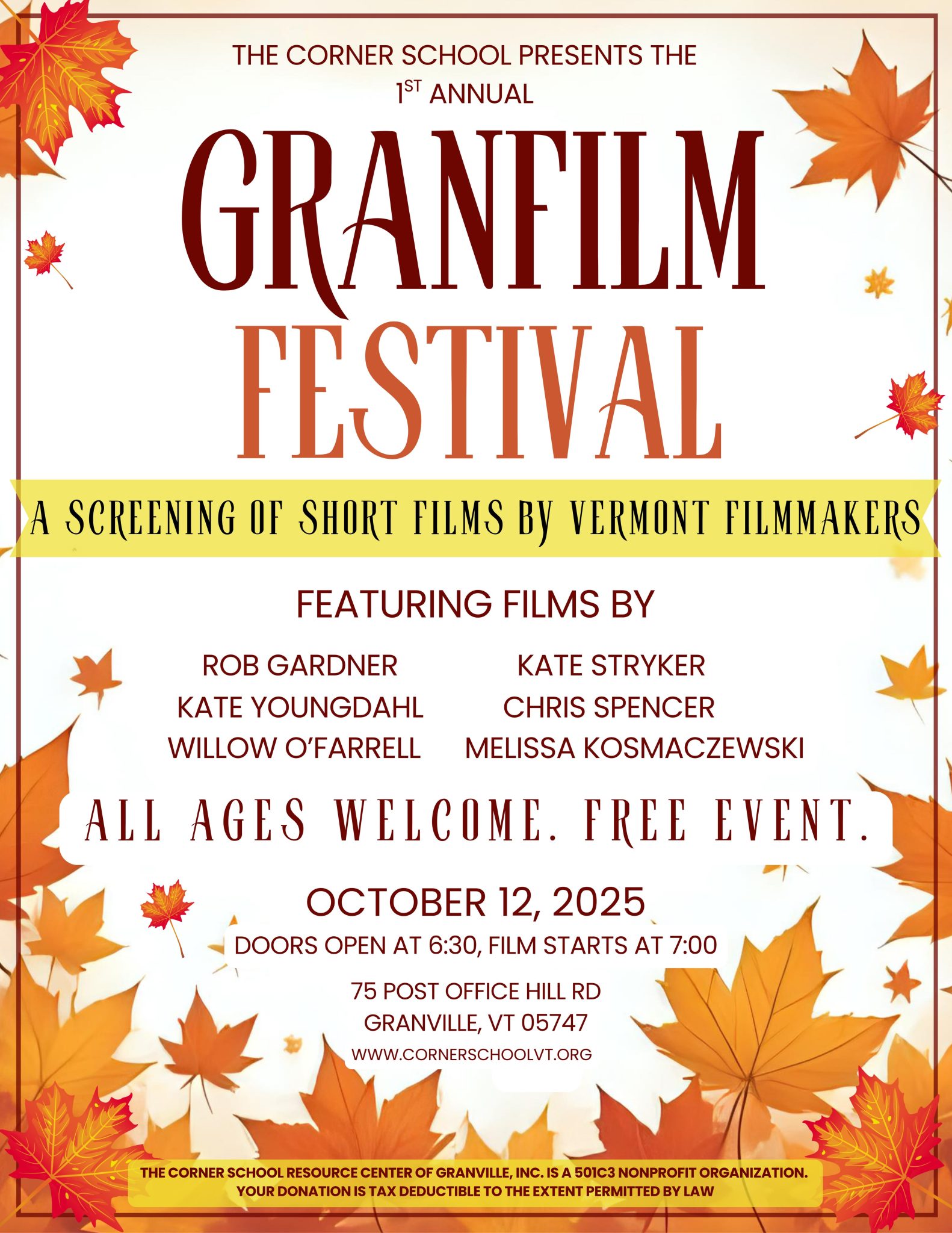 THE CORNER SCHOOL PRESENTS THE
1ST ANNUAL

GRANFILM
FESTIVAL

A SCREENING OF SHORT FILMS BY VERMONT FILMMAKERS

FEATURING FILMS BY

ROB GARDNER
KATE YOUNGDAHL
WILLOW O'FARRELL

KATE STRYKER
CHRIS SPENCER
MELISSA KOSMACZEWSKI

ALL AGES WELCOME. FREE EVENT.

OCTOBER 12, 2025
DOORS OPEN AT 6:30, FILM STARTS AT 7:00

75 POST OFFICE HILL RD
GRANVILLE, VT 05747
WWW.CORNERSCHOOLVT.ORG

THE CORNER SCHOOL RESOURCE CENTER OF GRANVILLE, INC. IS A 501C3 NONPROFIT ORGANIZATION. YOUR DONATION IS TAX DEDUCTIBLE TO THE EXTENT PERMITTED BY LAW